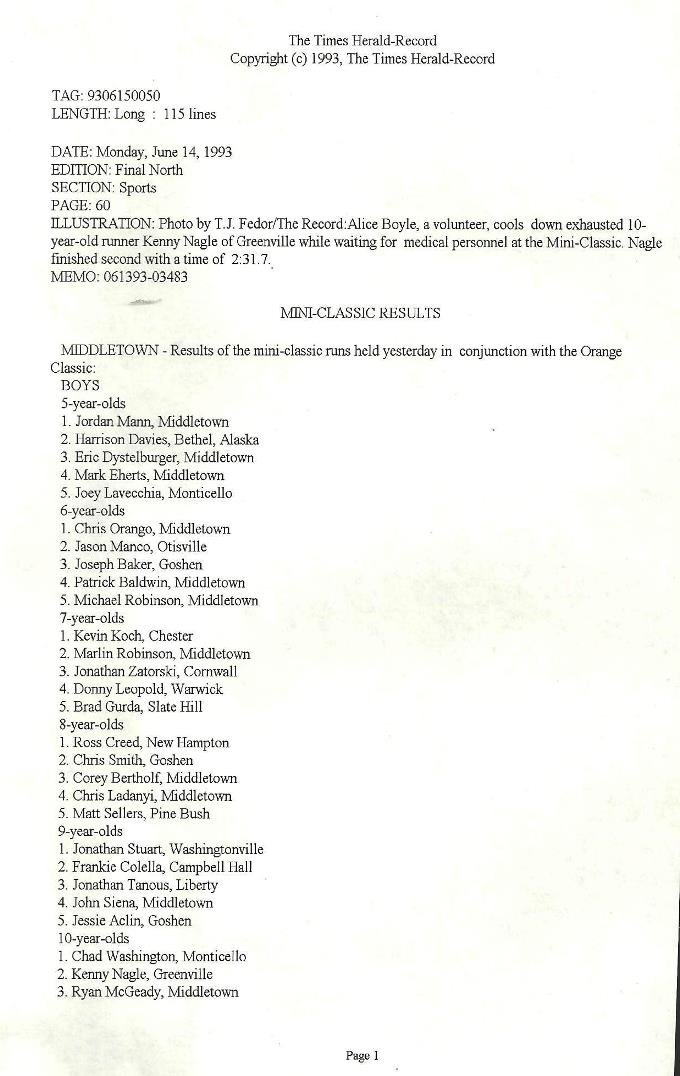 The Times Herald-Record
Copyright (c) 1993, The Times Herald-Record

TAG: 9306150050
LENGTH: Long : 115 lines

DATE: Monday, June 14, 1993
EDITION: Final North
SECTION: Sports
PAGE: 60
ILLUSTRATION: Photo by T.J. Fedor/The Record:Alice Boyle, a volunteer, cools down exhausted 10-year-old runner Kenny Nagle of Greenville while waiting for medical personnel at the Mini-Classic. Nagle finished second with a time of 2:31.7.
MEMO: 061393-03483

MINI-CLASSIC RESULTS

MIDDLETOWN - Results of the mini-classic runs held yesterday in conjunction with the Orange Classic:
BOYS
5-year-olds
1. Jordan Mann, Middletown
2. Harrison Davies, Bethel, Alaska
3. Eric Dystelburger, Middletown
4. Mark Eherts, Middletown
5. Joey Lavecchia, Monticello
6-year-olds
1. Chris Orango, Middletown
2. Jason Manco, Otisville
3. Joseph Baker, Goshen
4. Patrick Baldwin, Middletown
5. Michael Robinson, Middletown
7-year-olds
1. Kevin Koch, Chester
2. Marlin Robinson, Middletown
3. Jonathan Zatorski, Cornwall
4. Donny Leopold, Warwick
5. Brad Gurda, Slate Hill
8-year-olds
1. Ross Creed, New Hampton
2. Chris Smith, Goshen
3. Corey Bertholf, Middletown
4. Chris Ladanyi, Middletown
5. Matt Sellers, Pine Bush
9-year-olds
1. Jonathan Stuart, Washingtonville
2. Frankie Colella, Campbell Hall
3. Jonathan Tanous, Liberty
4. John Siena, Middletown
5. Jessie Aclin, Goshen
10-year-olds
1. Chad Washington, Monticello
2. Kenny Nagle, Greenville
3. Ryan McGeady, Middletown

Page 1